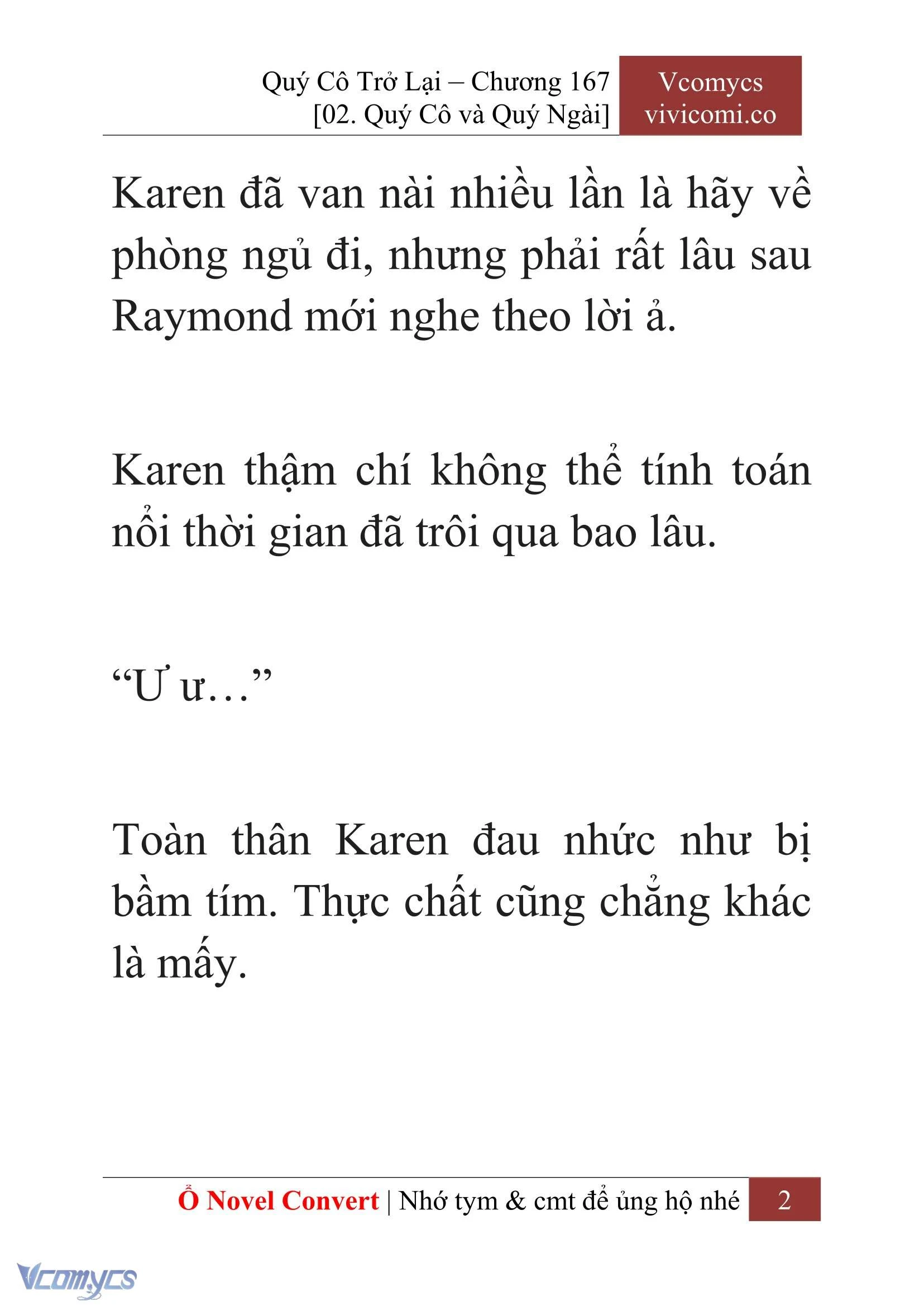 Quý Cô Trở Lại – Chương 167
[02. Quý Cô và Quý Ngài]

Vcomycs
vivicomi.co

Karen đã van nài nhiều lần là hãy về phòng ngủ đi, nhưng phải rất lâu sau Raymond mới nghe theo lời ả.

Karen thậm chí không thể tính toán nổi thời gian đã trôi qua bao lâu.

“Ư ư…”

Toàn thân Karen đau nhức như bị bầm tím. Thực chất cũng chẳng khác là mấy.

Ổ Novel Convert | Nhớ tym & cmt để ủng hộ nhé 2

Vcomycs